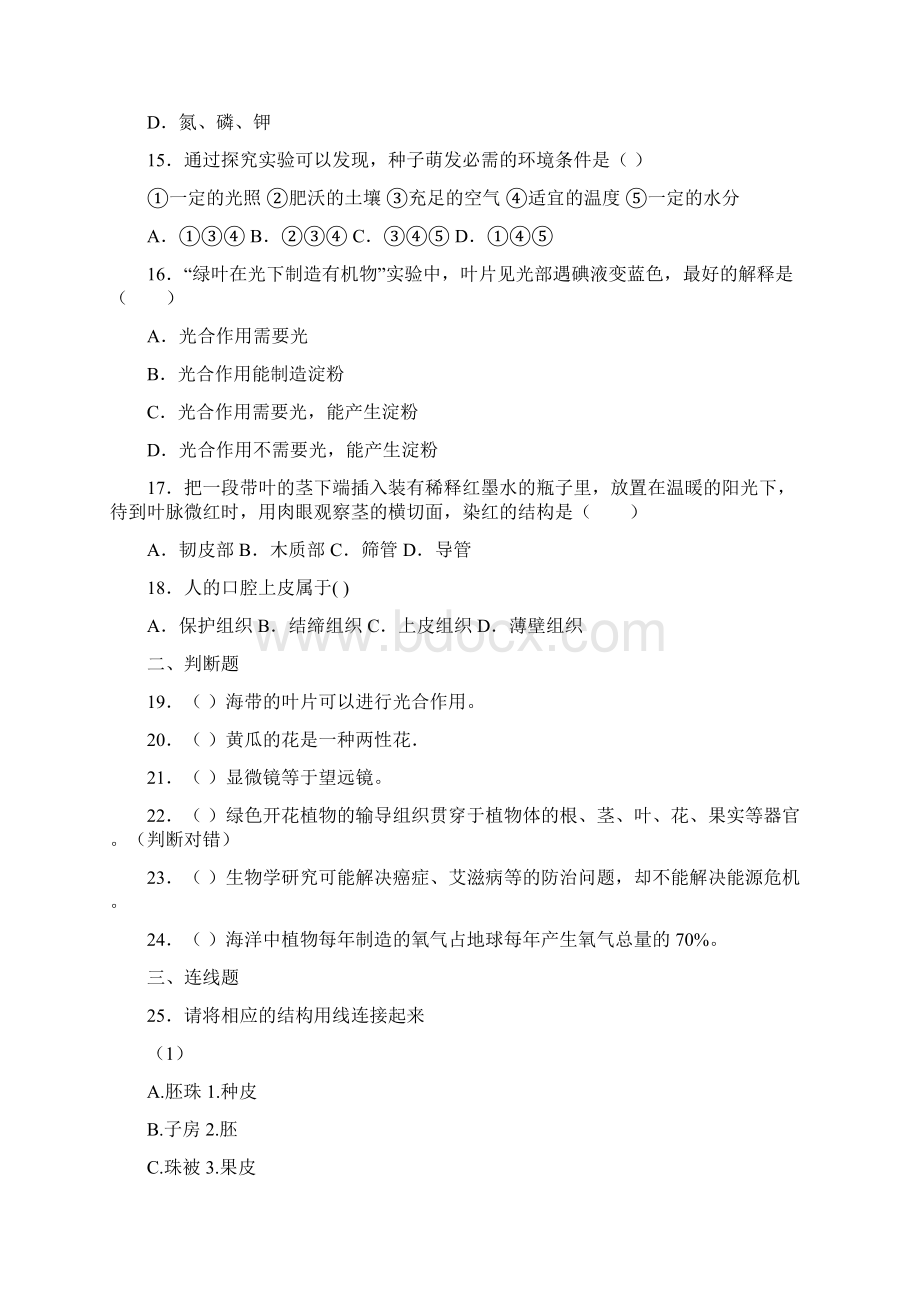 D．氮、磷、钾

15．通过探究实验可以发现，种子萌发必需的环境条件是（ ）

①一定的光照 ②肥沃的土壤 ③充足的空气 ④适宜的温度 ⑤一定的水分

A．①③④ B．②③④ C．③④⑤ D．①④⑤

16．“绿叶在光下制造有机物”实验中，叶片见光部遇碘液变蓝色，最好的解释是（　　）

A．光合作用需要光

B．光合作用能制造淀粉

C．光合作用需要光，能产生淀粉

D．光合作用不需要光，能产生淀粉

17．把一段带叶的茎下端插入装有稀释红墨水的瓶子里，放置在温暖的阳光下，待到叶脉微红时，用肉眼观察茎的横切面，染红的结构是（　　）

A．韧皮部 B．木质部 C．筛管 D．导管

18．人的口腔上皮属于( )

A．保护组织 B．结缔组织 C．上皮组织 D．薄壁组织

www.bdocx.com

二、判断题

19．（ ）海带的叶片可以进行光合作用。

20．（ ）黄瓜的花是一种两性花.

21．（ ）显微镜等于望远镜。

22．（ ）绿色开花植物的输导组织贯穿于植物体的根、茎、叶、花、果实等器官。（判断对错）

23．（ ）生物学研究可能解决癌症、艾滋病等的防治问题，却不能解决能源危机。

24．（ ）海洋中植物每年制造的氧气占地球每年产生氧气总量的 70%。

三、连线题

25．请将相应的结构用线连接起来

（1）

A.胚珠 1.种皮

B.子房 2.胚

C.珠被 3.果皮